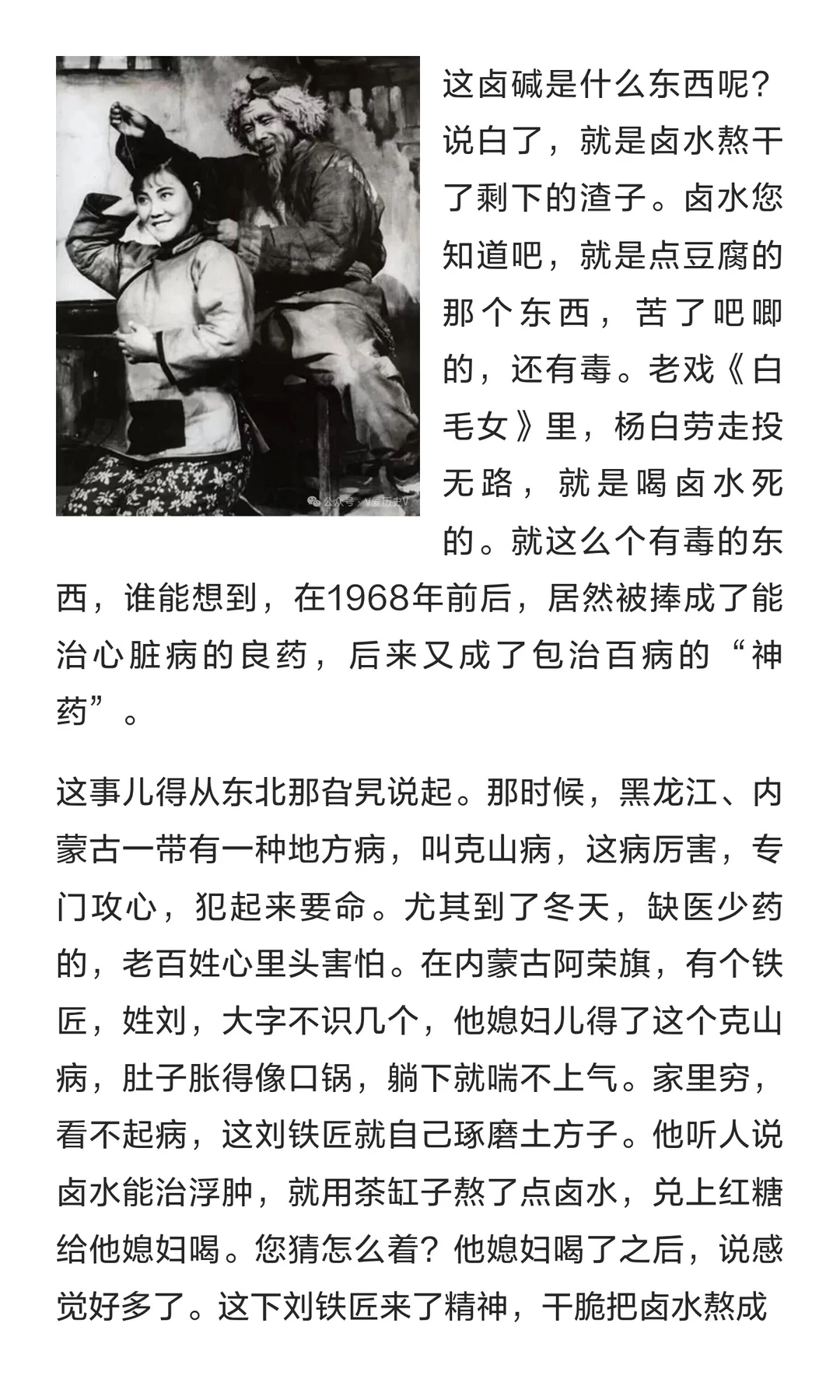 这卤碱是什么东西呢？说白了，就是卤水熬干了剩下的渣子。卤水您知道吧，就是点豆腐的那个东西，苦了吧唧的，还有毒。老戏《白毛女》里，杨白劳走投无路，就是喝卤水死的。就这么个有毒的东西，谁能想到，在1968年前后，居然被捧成了能治心脏病的良药，后来又成了包治百病的“神药”。

这事儿得从东北那旮旯说起。那时候，黑龙江、内蒙古一带有一种地方病，叫克山病，这病厉害，专门攻心，犯起来要命。尤其到了冬天，缺医少药的，老百姓心里头害怕。在内蒙古阿荣旗，有个铁匠，姓刘，大字不识几个，他媳妇儿得了这个克山病，肚子胀得像口锅，躺下就喘不上气。家里穷，看不起病，这刘铁匠就自己琢磨土方子。他听人说卤水能治浮肿，就用茶缸子熬了点卤水，兑上红糖给他媳妇喝。您猜怎么着？他媳妇喝了之后，说感觉好多了。这下刘铁匠来了精神，干脆把卤水熬成

公众号·V爱历史V